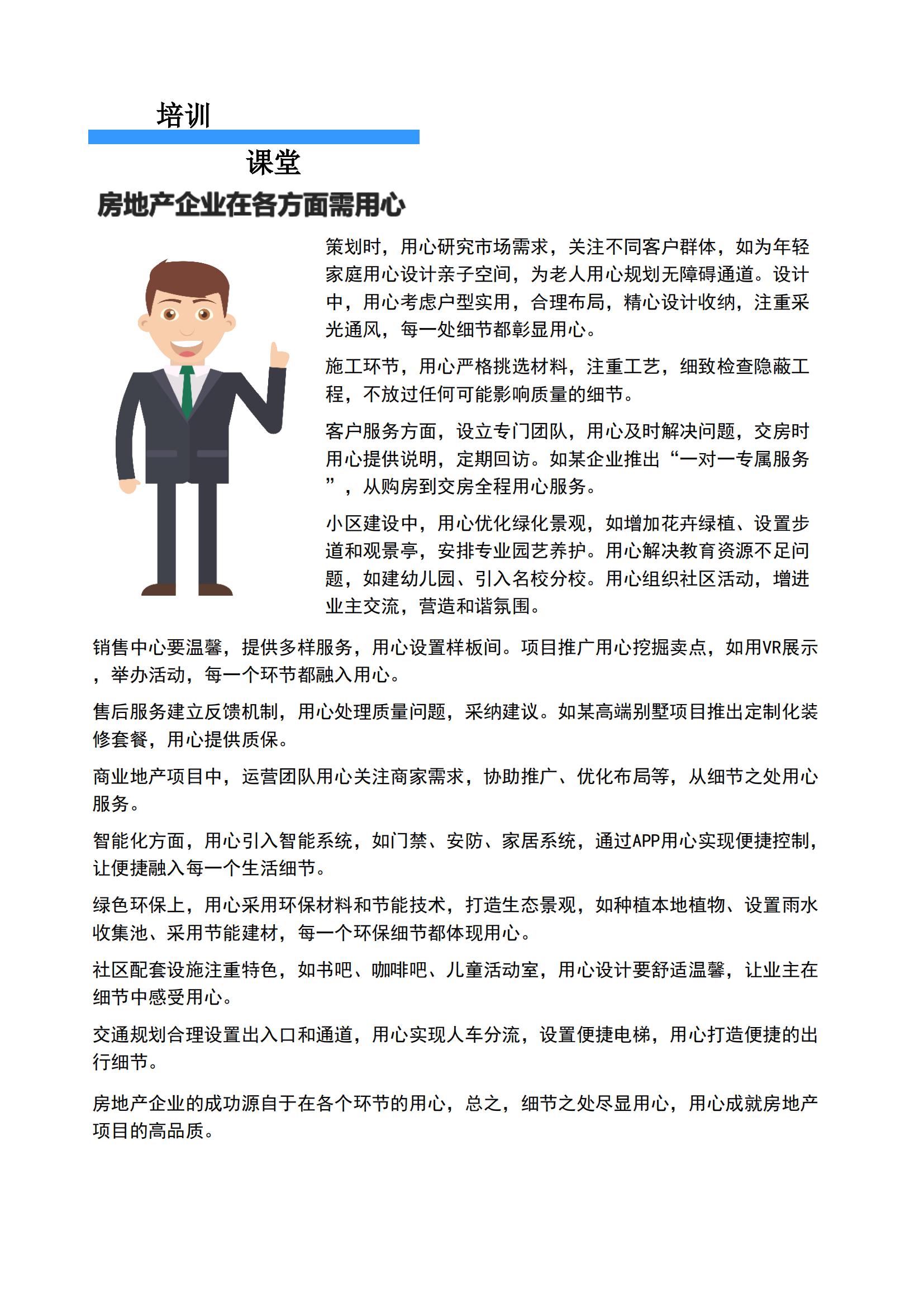 培训

课堂

房地产企业在各方面需用心

策划时，用心研究市场需求，关注不同客户群体，如为年轻家庭用心设计亲子空间，为老人用心规划无障碍通道。设计中，用心考虑户型实用，合理布局，精心设计收纳，注重采光通风，每一处细节都彰显用心。

施工环节，用心严格挑选材料，注重工艺，细致检查隐蔽工程，不放过任何可能影响质量的细节。

客户服务方面，设立专门团队，用心及时解决问题，交房时用心提供说明，定期回访。如某企业推出“一对一专属服务”，从购房到交房全程用心服务。

小区建设中，用心优化绿化景观，如增加花卉绿植、设置步道和观景亭，安排专业园艺养护。用心解决教育资源不足问题，如建幼儿园、引入名校分校。用心组织社区活动，增进业主交流，营造和谐氛围。

销售中心要温馨，提供多样服务，用心设置样板间。项目推广用心挖掘卖点，如用VR展示，举办活动，每一个环节都融入用心。

售后服务建立反馈机制，用心处理质量问题，采纳建议。如某高端别墅项目推出定制化装修套餐，用心提供质保。

商业地产项目中，运营团队用心关注商家需求，协助推广、优化布局等，从细节之处用心服务。

智能化方面，用心引入智能系统，如门禁、安防、家居系统，通过APP用心实现便捷控制，让便捷融入每一个生活细节。

绿色环保上，用心采用环保材料和节能技术，打造生态景观，如种植本地植物、设置雨水收集池、采用节能建材，每一个环保细节都体现用心。

社区配套设施注重特色，如书吧、咖啡吧、儿童活动室，用心设计要舒适温馨，让业主在细节中感受用心。

交通规划合理设置出入口和通道，用心实现人车分流，设置便捷电梯，用心打造便捷的出行细节。

房地产企业的成功源自于在各个环节的用心，总之，细节之处尽显用心，用心成就房地产项目的高品质。